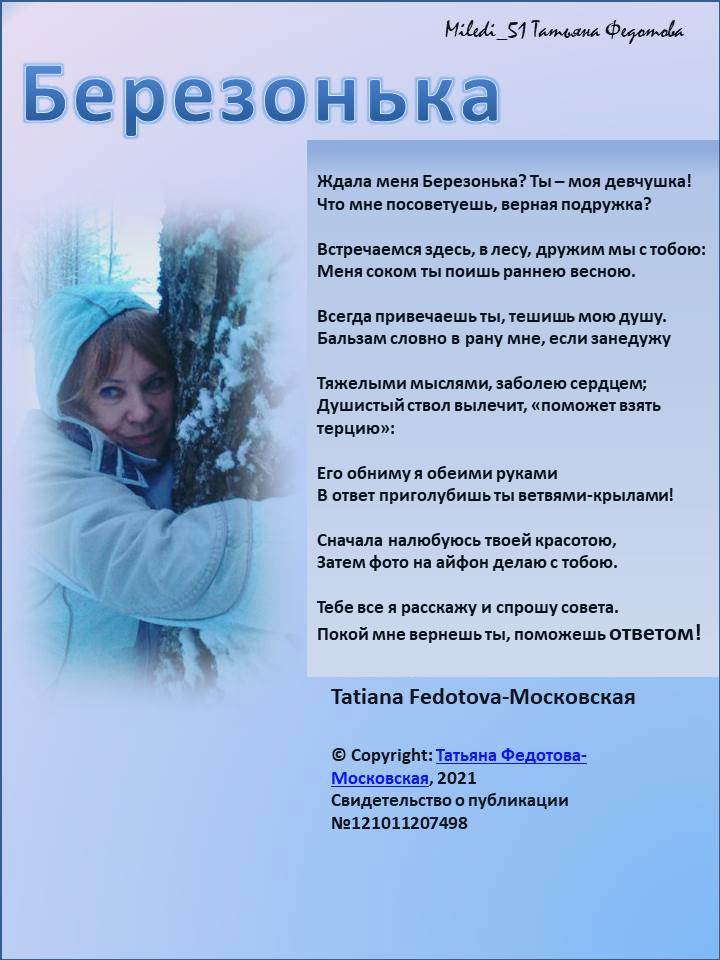 Miledi_51 Татьяна Федотова

Березонька

Ждала меня Березонька? Ты – моя девчушка!
Что мне посоветуешь, верная подружка?

Встречаемся здесь, в лесу, дружим мы с тобою:
Меня соком ты поишь раннею весною.

Всегда привечаешь ты, тешишь мою душу.
Бальзам словно в рану мне, если занедужу

Тяжелыми мыслями, заболею сердцем;
Душистый ствол вылечит, «поможет взять терцию»:

Его обниму я обеими руками
В ответ приголубишь ты ветвями-крылами!

Сначала налюбуюсь твоей красотою,
Затем фото на айфон делаю с тобою.

Тебе все я расскажу и спрошу совета.
Покой мне вернешь ты, поможешь ответом!

Tatiana Fedotova-Московская

© Copyright: Татьяна Федотова-Московская, 2021
Свидетельство о публикации №121011207498